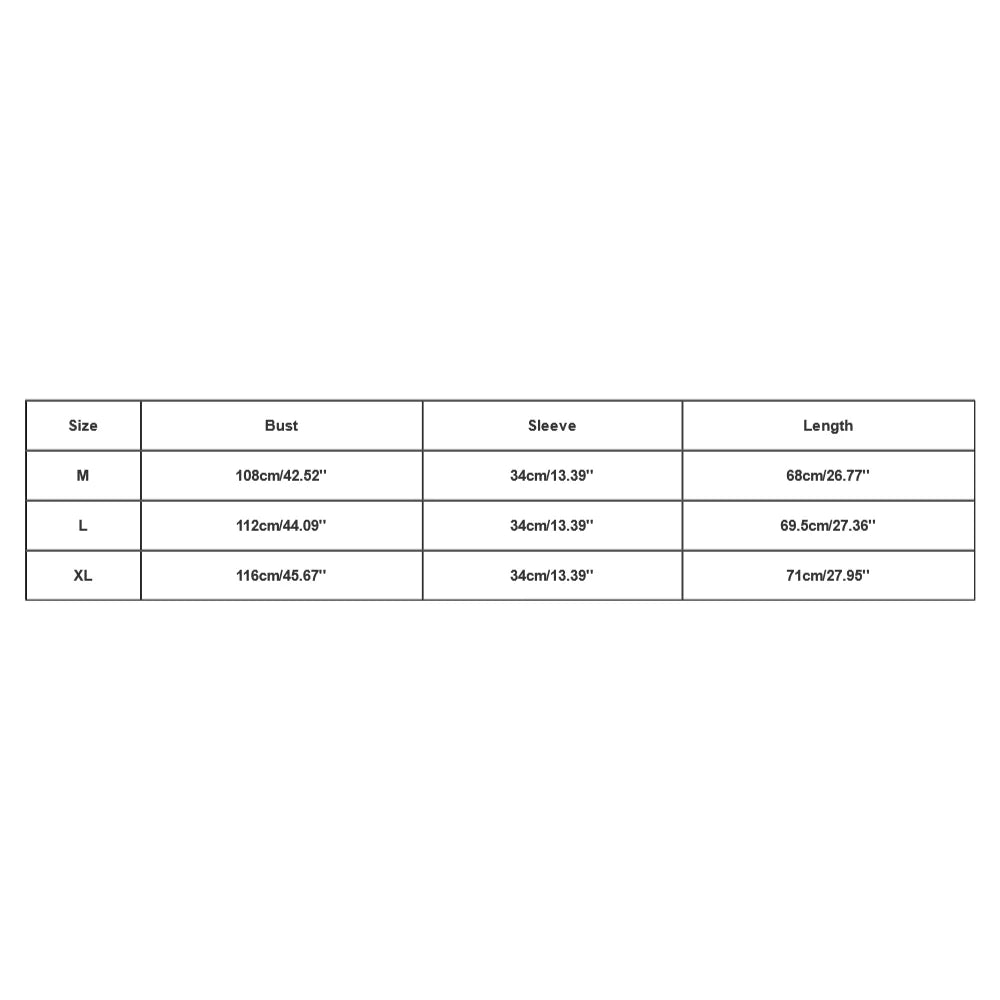 | Size | Bust | Sleeve | Length |
|---|---|---|---|
| M | 108cm/42.52'' | 34cm/13.39'' | 68cm/26.77'' |
| L | 112cm/44.09'' | 34cm/13.39'' | 69.5cm/27.36'' |
| XL | 116cm/45.67'' | 34cm/13.39'' | 71cm/27.95'' |